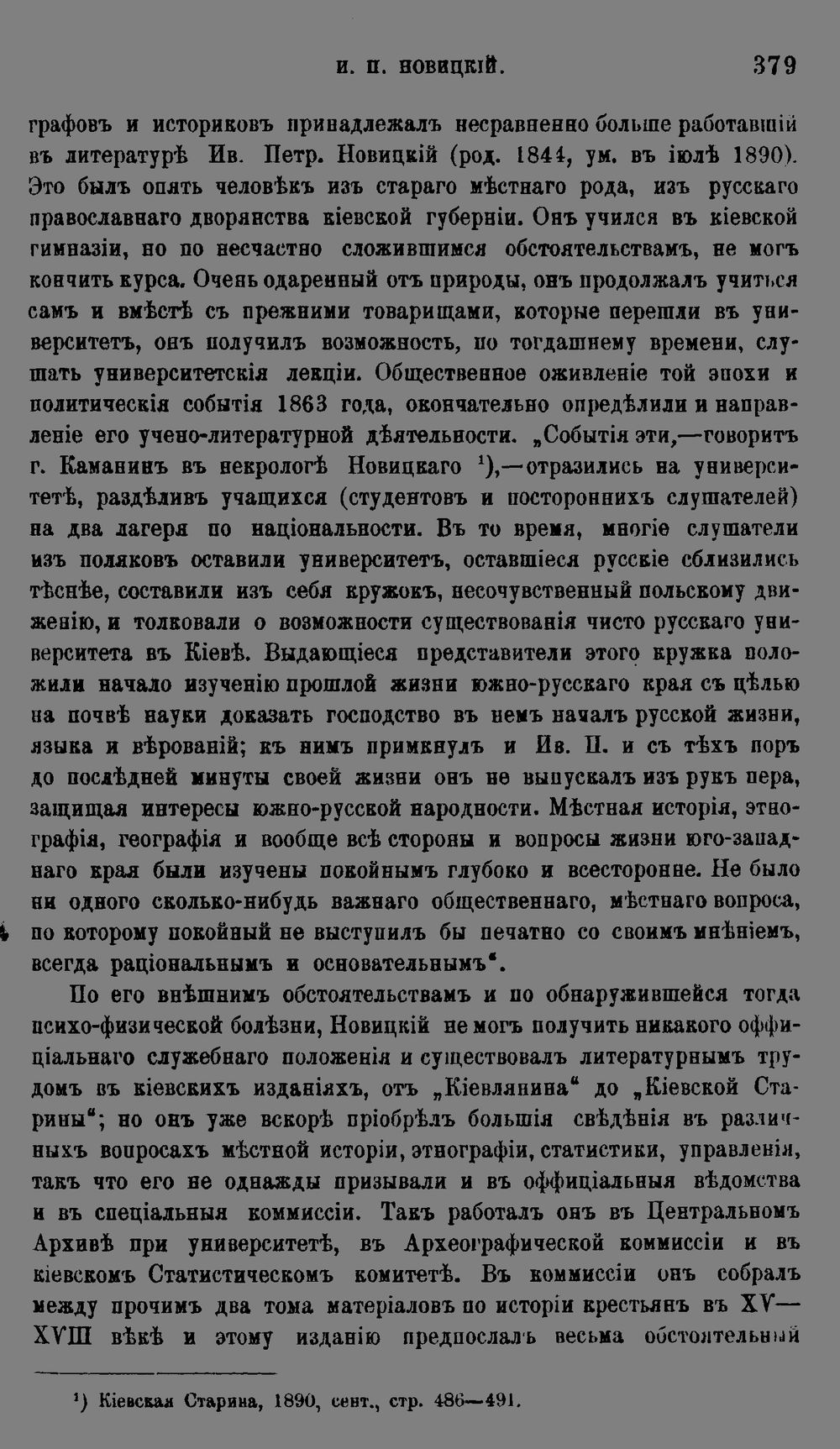 И. П. НОВИЦКІЙ. 379

графовъ и историковъ принадлежалъ несравненно больше работавшій въ литературѣ Ив. Петр. Новицкій (род. 1844, ум. въ іюлѣ 1890). Это былъ опять человѣкъ изъ стараго мѣстнаго рода, изъ русскаго православнаго дворянства кіевской губерніи. Онъ учился въ кіевской гимназіи, но по несчастно сложившимся обстоятельствамъ, не могъ кончить курса. Очень одаренный отъ природы, онъ продолжалъ учиться самъ и вмѣстѣ съ прежними товарищами, которые перешли въ университетъ, онъ получилъ возможность, по тогдашнему времени, слушать университетскія лекціи. Общественное оживленіе той эпохи и политическія событія 1863 года, окончательно опредѣлили и направленіе его учено-литературной дѣятельности. „Событія эти,—говоритъ г. Каманинъ въ некрологѣ Новицкаго $^1$),—отразились на университетѣ, раздѣливъ учащихся (студентовъ и постороннихъ слушателей) на два лагеря по національности. Въ то время, многіе слушатели изъ поляковъ оставили университетъ, оставшіеся русскіе сблизились тѣснѣе, составили изъ себя кружокъ, несочувственный польскому движенію, и толковали о возможности существованія чисто русскаго университета въ Кіевѣ. Выдающіеся представители этого кружка положили начало изученію прошлой жизни южно-русскаго края съ цѣлью на почвѣ науки доказать господство въ немъ началъ русской жизни, языка и вѣрованій; къ нимъ примкнулъ и Ив. П. и съ тѣхъ поръ до послѣдней минуты своей жизни онъ не выпускалъ изъ рукъ пера, защищая интересы южно-русской народности. Мѣстная исторія, этнографія, географія и вообще всѣ стороны и вопросы жизни юго-западнаго края были изучены покойнымъ глубоко и всесторонне. Не было ни одного сколько-нибудь важнаго общественнаго, мѣстнаго вопроса, по которому покойный не выступилъ бы печатно со своимъ мнѣніемъ, всегда раціональнымъ и основательнымъ“.

По его внѣшнимъ обстоятельствамъ и по обнаружившейся тогда психо-физической болѣзни, Новицкій не могъ получить никакого оффиціальнаго служебнаго положенія и существовалъ литературнымъ трудомъ въ кіевскихъ изданіяхъ, отъ „Кіевлянина“ до „Кіевской Старины“; но онъ уже вскорѣ пріобрѣлъ большія свѣдѣнія въ различныхъ вопросахъ мѣстной исторіи, этнографіи, статистики, управленія, такъ что его не однажды призывали и въ оффиціальныя вѣдомства и въ спеціальныя коммиссіи. Такъ работалъ онъ въ Центральномъ Архивѣ при университетѣ, въ Археографической коммиссіи и въ кіевскомъ Статистическомъ комитетѣ. Въ коммиссіи онъ собралъ между прочимъ два тома матеріаловъ по исторіи крестьянъ въ XV—XVIII вѣкѣ и этому изданію предпослалъ весьма обстоятельный

$^1$) Кіевская Старина, 1890, сент., стр. 486—491.